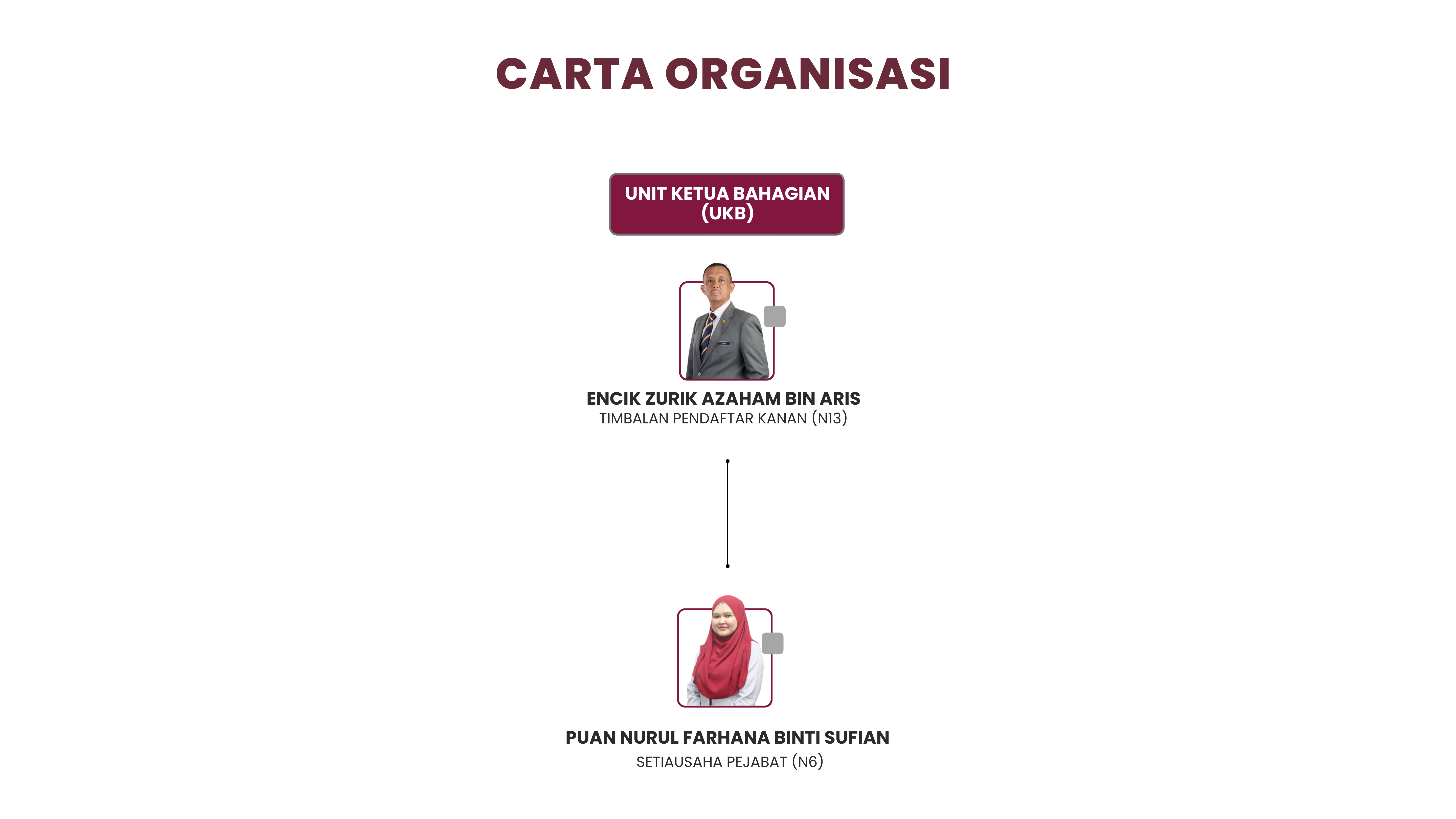 CARTA ORGANISASI

UNIT KETUA BAHAGIAN (UKB)

ENCIK ZURIK AZAHAM BIN ARIS
TIMBALAN PENDAFTAR KANAN (N13)

PUAN NURUL FARHANA BINTI SUFIAN
SETIAUSAHA PEJABAT (N6)